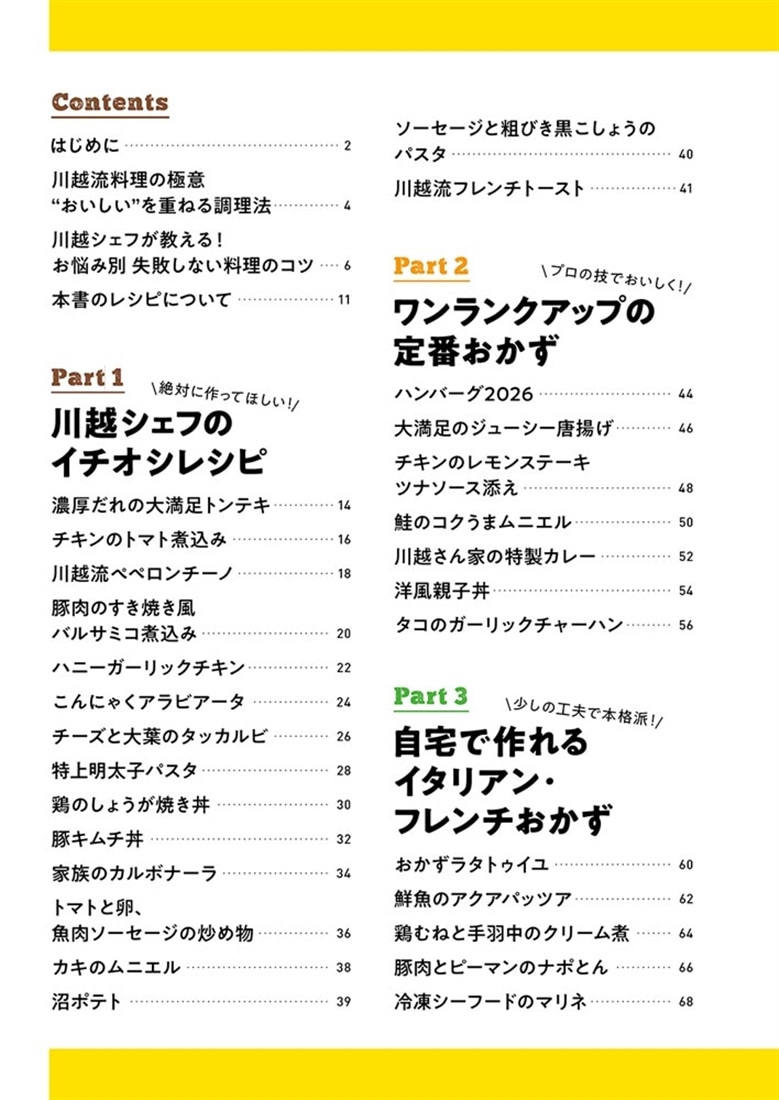 Contents

はじめに 2

川越流料理の極意
“おいしい”を重ねる調理法 4

川越シェフが教える!
お悩み別 失敗しない料理のコツ 6

本書のレシピについて 11

Part 1
\絶対に作ってほしい!/
川越シェフの
イチオシレシピ

濃厚だれの大満足トンテキ 14

チキンのトマト煮込み 16

川越流ペペロンチーノ 18

豚肉のすき焼き風
バルサミコ煮込み 20

ハニーガーリックチキン 22

こんにゃくアラビアータ 24

チーズと大葉のタッカルビ 26

特上明太子パスタ 28

鶏のしょうが焼き丼 30

豚キムチ丼 32

家族のカルボナーラ 34

トマトと卵、
魚肉ソーセージの炒め物 36

カキのムニエル 38

沼ポテト 39

ソーセージと粗びき黒こしょうの
パスタ 40

川越流フレンチトースト 41

Part 2
\プロの技でおいしく!/
ワンランクアップの
定番おかず

ハンバーグ2026 44

大満足のジューシー唐揚げ 46

チキンのレモンステーキ
ツナソース添え 48

鮭のコクうまムニエル 50

川越さん家の特製カレー 52

洋風親子丼 54

タコのガーリックチャーハン 56

Part 3
\少しの工夫で本格派!/
自宅で作れる
イタリアン・
フレンチおかず

おかずラタトゥイユ 60

鮮魚のアクアパッツア 62

鶏むねと手羽中のクリーム煮 64

豚肉とピーマンのナポとん 66

冷凍シーフードのマリネ 68